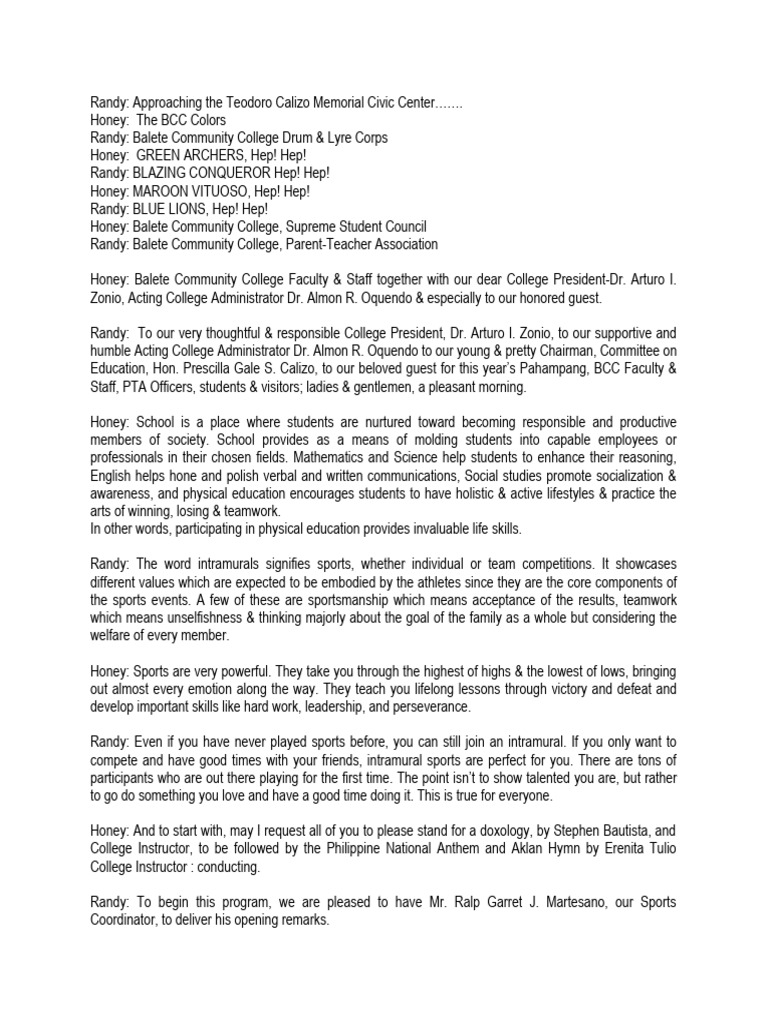 Randy: Approaching the Teodoro Calizo Memorial Civic Center…….
Honey: The BCC Colors
Randy: Balete Community College Drum & Lyre Corps
Honey: GREEN ARCHERS, Hep! Hep!
Randy: BLAZING CONQUEROR Hep! Hep!
Honey: MAROON VITUOSO, Hep! Hep!
Randy: BLUE LIONS, Hep! Hep!
Honey: Balete Community College, Supreme Student Council
Randy: Balete Community College, Parent-Teacher Association

Honey: Balete Community College Faculty & Staff together with our dear College President-Dr. Arturo I. Zonio, Acting College Administrator Dr. Almon R. Oquendo & especially to our honored guest.

Randy: To our very thoughtful & responsible College President, Dr. Arturo I. Zonio, to our supportive and humble Acting College Administrator Dr. Almon R. Oquendo to our young & pretty Chairman, Committee on Education, Hon. Prescilla Gale S. Calizo, to our beloved guest for this year's Pahampang, BCC Faculty & Staff, PTA Officers, students & visitors; ladies & gentlemen, a pleasant morning.

Honey: School is a place where students are nurtured toward becoming responsible and productive members of society. School provides as a means of molding students into capable employees or professionals in their chosen fields. Mathematics and Science help students to enhance their reasoning, English helps hone and polish verbal and written communications, Social studies promote socialization & awareness, and physical education encourages students to have holistic & active lifestyles & practice the arts of winning, losing & teamwork.
In other words, participating in physical education provides invaluable life skills.

Randy: The word intramurals signifies sports, whether individual or team competitions. It showcases different values which are expected to be embodied by the athletes since they are the core components of the sports events. A few of these are sportsmanship which means acceptance of the results, teamwork which means unselfishness & thinking majorly about the goal of the family as a whole but considering the welfare of every member.

Honey: Sports are very powerful. They take you through the highest of highs & the lowest of lows, bringing out almost every emotion along the way. They teach you lifelong lessons through victory and defeat and develop important skills like hard work, leadership, and perseverance.

Randy: Even if you have never played sports before, you can still join an intramural. If you only want to compete and have good times with your friends, intramural sports are perfect for you. There are tons of participants who are out there playing for the first time. The point isn't to show talented you are, but rather to go do something you love and have a good time doing it. This is true for everyone.

Honey: And to start with, may I request all of you to please stand for a doxology, by Stephen Bautista, and College Instructor, to be followed by the Philippine National Anthem and Aklan Hymn by Erenita Tulio College Instructor : conducting.

Randy: To begin this program, we are pleased to have Mr. Ralp Garret J. Martesano, our Sports Coordinator, to deliver his opening remarks.